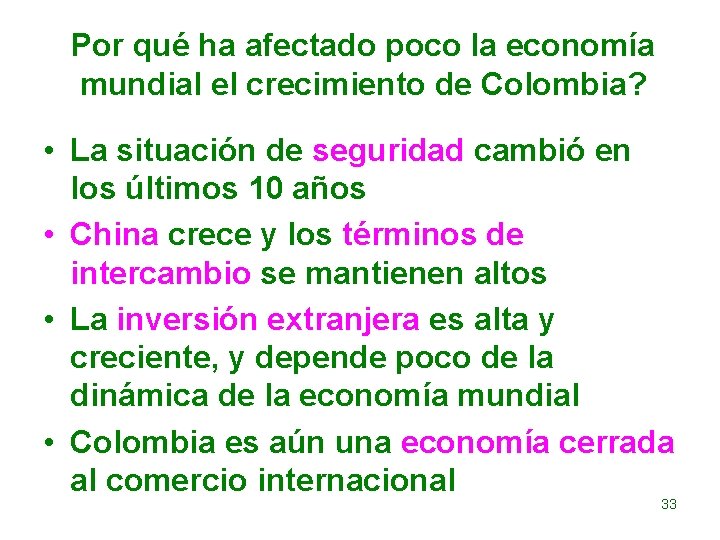 Por qué ha afectado poco la economía mundial el crecimiento de Colombia?

• La situación de seguridad cambió en los últimos 10 años
• China crece y los términos de intercambio se mantienen altos
• La inversión extranjera es alta y creciente, y depende poco de la dinámica de la economía mundial
• Colombia es aún una economía cerrada al comercio internacional

33